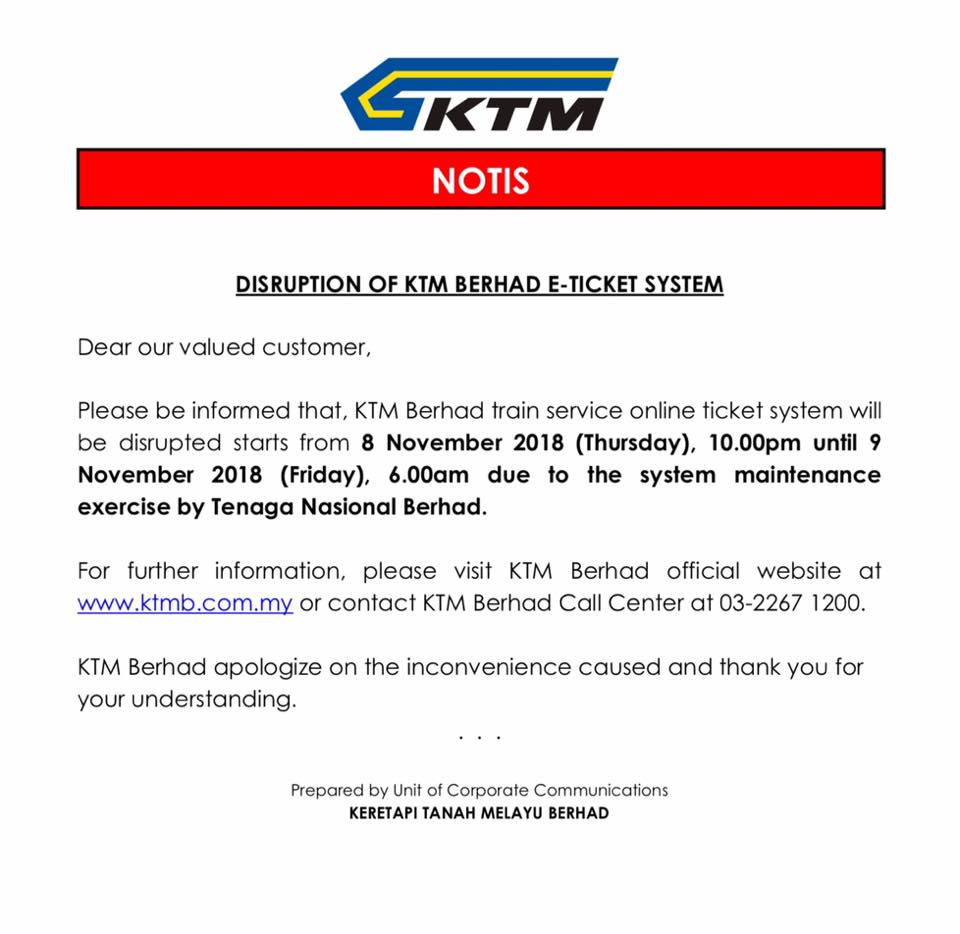 KTM

NOTIS

DISRUPTION OF KTM BERHAD E-TICKET SYSTEM

Dear our valued customer,

Please be informed that, KTM Berhad train service online ticket system will be disrupted starts from 8 November 2018 (Thursday), 10.00pm until 9 November 2018 (Friday), 6.00am due to the system maintenance exercise by Tenaga Nasional Berhad.

For further information, please visit KTM Berhad official website at www.ktmb.com.my or contact KTM Berhad Call Center at 03-2267 1200.

KTM Berhad apologize on the inconvenience caused and thank you for your understanding.

. . .

Prepared by Unit of Corporate Communications
KERETAPI TANAH MELAYU BERHAD